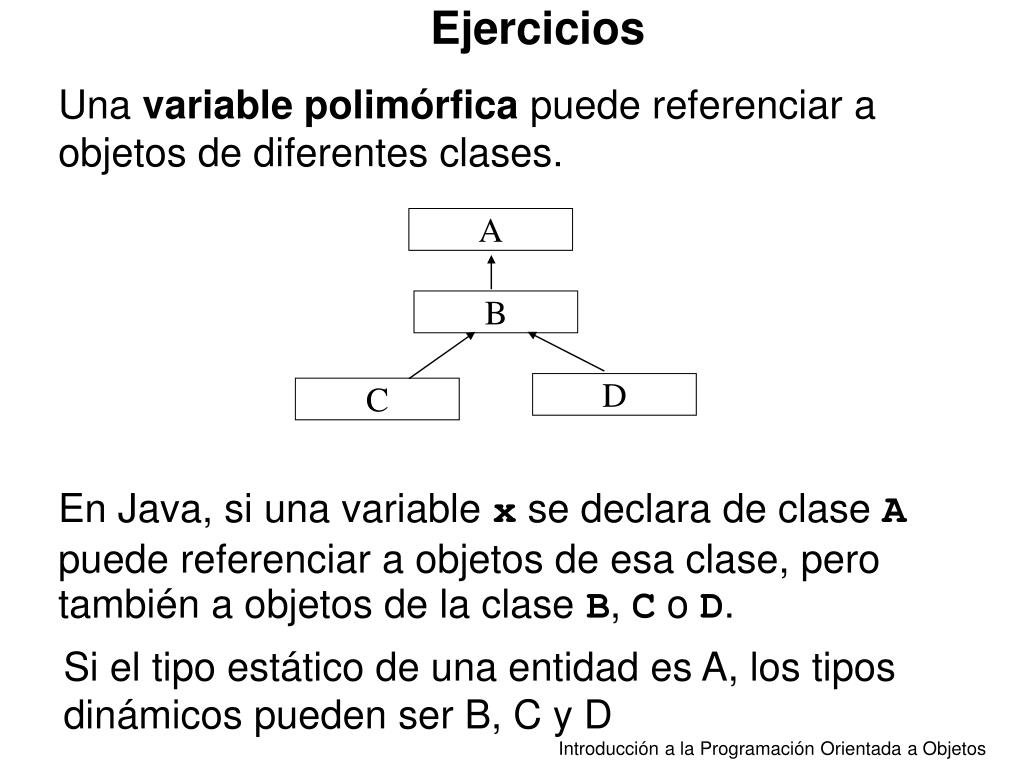 Ejercicios

Una variable polimórfica puede referenciar a objetos de diferentes clases.

A

B

C

D

En Java, si una variable x se declara de clase A puede referenciar a objetos de esa clase, pero también a objetos de la clase B, C o D.

Si el tipo estático de una entidad es A, los tipos dinámicos pueden ser B, C y D

Introducción a la Programación Orientada a Objetos